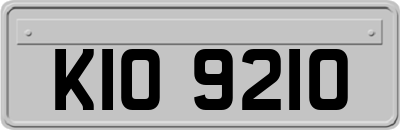 KIO 9210